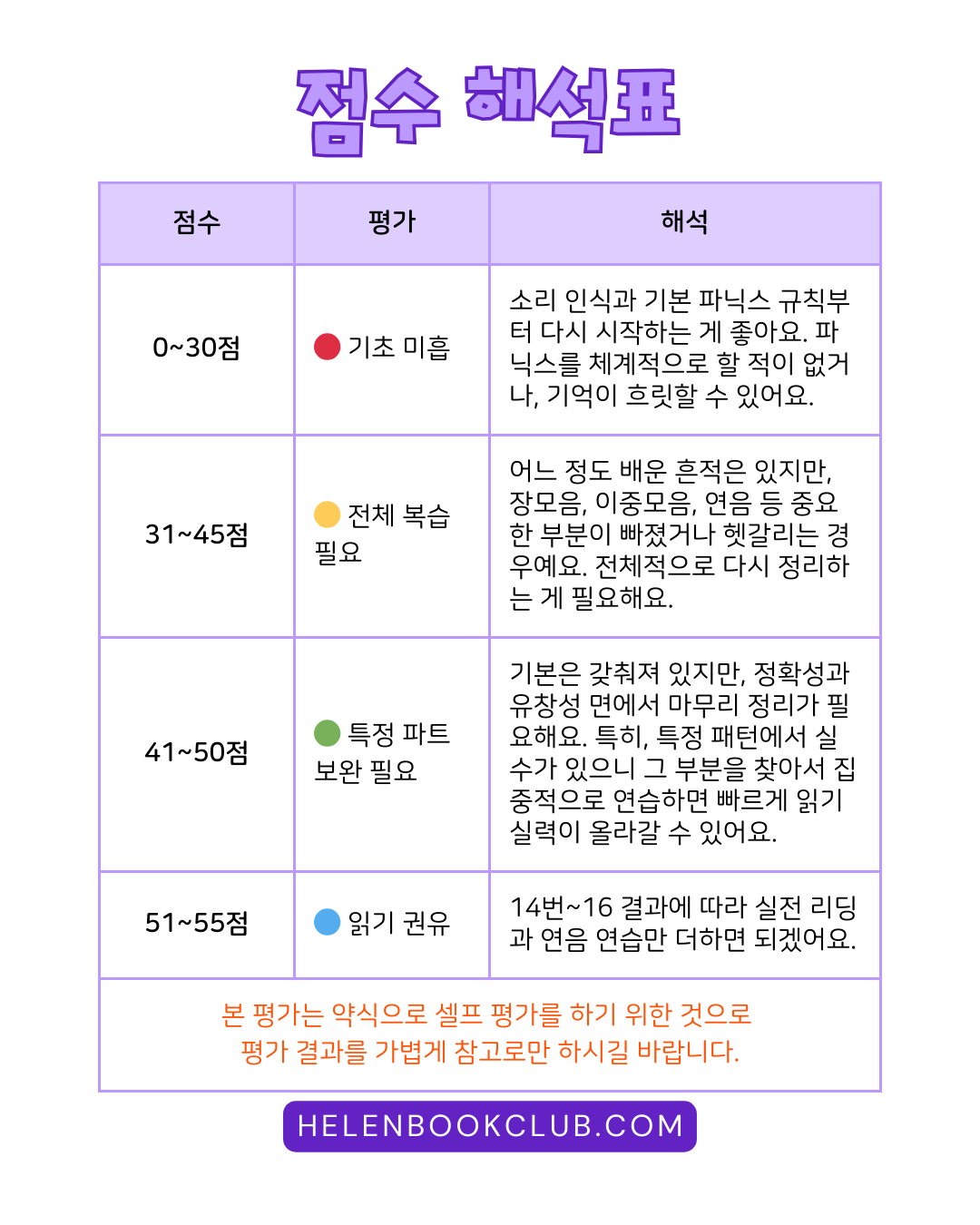 점수 해석표

| 점수 | 평가 | 해석 |
|---|---|---|
| 0~30점 | 기초 미흡 | 소리 인식과 기본 파닉스 규칙부터 다시 시작하는 게 좋아요. 파닉스를 체계적으로 할 적이 없거나, 기억이 흐릿할 수 있어요. |
| 31~45점 | 전체 복습 필요 | 어느 정도 배운 흔적은 있지만, 장모음, 이중모음, 연음 등 중요한 부분이 빠졌거나 헷갈리는 경우예요. 전체적으로 다시 정리하는 게 필요해요. |
| 41~50점 | 특정 파트 보완 필요 | 기본은 갖춰져 있지만, 정확성과 유창성 면에서 마무리 정리가 필요해요. 특히, 특정 패턴에서 실수가 있으니 그 부분을 찾아서 집중적으로 연습하면 빠르게 읽기 실력이 올라갈 수 있어요. |
| 51~55점 | 읽기 권유 | 14번~16 결과에 따라 실전 리딩과 연음 연습만 더하면 되겠어요. |

본 평가는 약식으로 셀프 평가를 하기 위한 것으로
평가 결과를 가볍게 참고로만 하시길 바랍니다.

HELENBOOKCLUB.COM